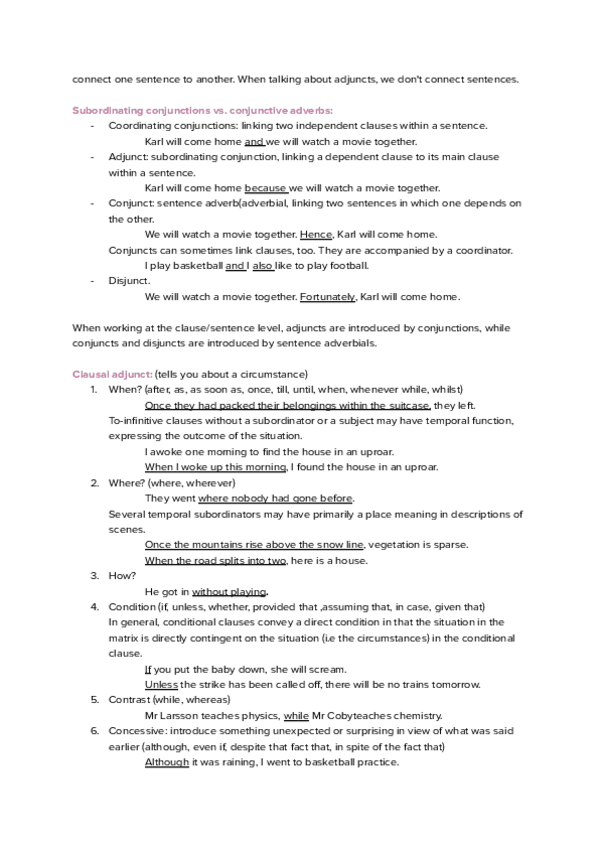 connect one sentence to another. When talking about adjuncts, we don't connect sentences.

Subordinating conjunctions vs. conjunctive adverbs:

- Coordinating conjunctions: linking two independent clauses within a sentence.
Karl will come home and we will watch a movie together.
- Adjunct: subordinating conjunction, linking a dependent clause to its main clause within a sentence.
Karl will come home because we will watch a movie together.
- Conjunct: sentence adverb(adverbial, linking two sentences in which one depends on the other.
We will watch a movie together. Hence, Karl will come home.
Conjuncts can sometimes link clauses, too. They are accompanied by a coordinator.
I play basketball and I also like to play football.
- Disjunct.
We will watch a movie together. Fortunately, Karl will come home.

When working at the clause/sentence level, adjuncts are introduced by conjunctions, while conjuncts and disjuncts are introduced by sentence adverbials.

Clausal adjunct: (tells you about a circumstance)

1. When? (after, as, as soon as, once, till, until, when, whenever while, whilst)
Once they had packed their belongings within the suitcase, they left.
To-infinitive clauses without a subordinator or a subject may have temporal function, expressing the outcome of the situation.
I awoke one morning to find the house in an uproar.
When I woke up this morning, I found the house in an uproar.
2. Where? (where, wherever)
They went where nobody had gone before.
Several temporal subordinators may have primarily a place meaning in descriptions of scenes.
Once the mountains rise above the snow line, vegetation is sparse.
When the road splits into two, here is a house.
3. How?
He got in without playing.
4. Condition (if, unless, whether, provided that ,assuming that, in case, given that)
In general, conditional clauses convey a direct condition in that the situation in the matrix is directly contingent on the situation (i.e the circumstances) in the conditional clause.
If you put the baby down, she will scream.
Unless the strike has been called off, there will be no trains tomorrow.
5. Contrast (while, whereas)
Mr Larsson teaches physics, while Mr Cobyteaches chemistry.
6. Concessive: introduce something unexpected or surprising in view of what was said earlier (although, even if, despite that fact that, in spite of the fact that)
Although it was raining, I went to basketball practice.